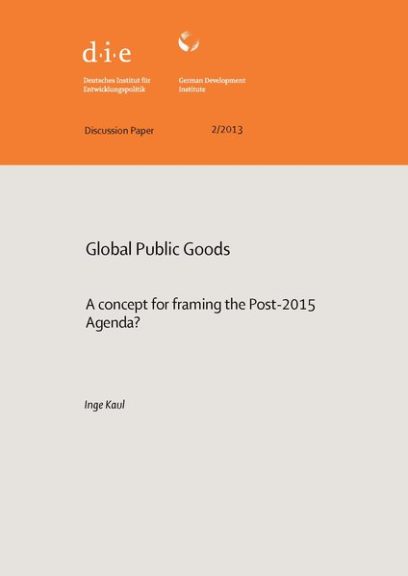 d·i·e

Deutsches Institut für
Entwicklungspolitik

German Development
Institute

Discussion Paper 2/2013

Global Public Goods

A concept for framing the Post-2015 Agenda?

Inge Kaul